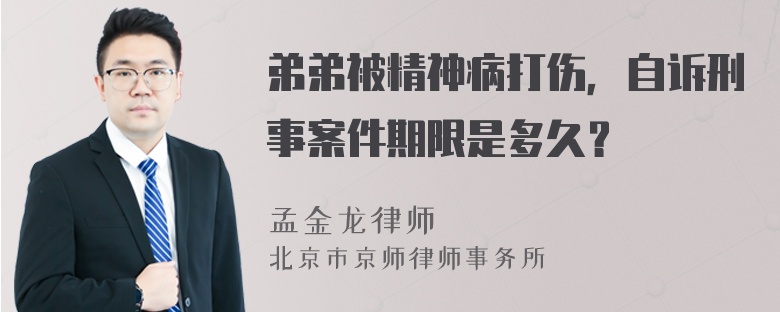 弟弟被精神病打伤，自诉刑事案件期限是多久？

孟金龙律师
北京市京师律师事务所